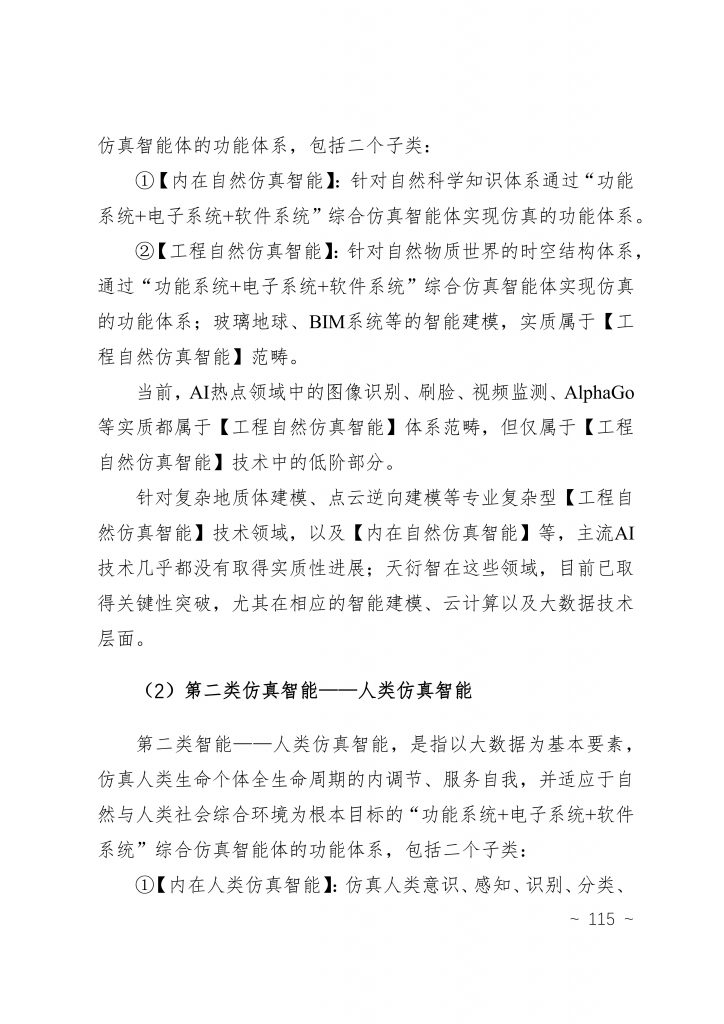 仿真智能体的功能体系，包括二个子类：

①【内在自然仿真智能】：针对自然科学知识体系通过“功能系统+电子系统+软件系统”综合仿真智能体实现仿真的功能体系。

②【工程自然仿真智能】：针对自然物质世界的时空结构体系，通过“功能系统+电子系统+软件系统”综合仿真智能体实现仿真的功能体系；玻璃地球、BIM系统等的智能建模，实质属于【工程自然仿真智能】范畴。

当前，AI热点领域中的图像识别、刷脸、视频监测、AlphaGo等实质都属于【工程自然仿真智能】体系范畴，但仅属于【工程自然仿真智能】技术中的低阶部分。

针对复杂地质体建模、点云逆向建模等专业复杂型【工程自然仿真智能】技术领域，以及【内在自然仿真智能】等，主流AI技术几乎都没有取得实质性进展；天衍智在这些领域，目前已取得关键性突破，尤其在相应的智能建模、云计算以及大数据技术层面。

（2）第二类仿真智能——人类仿真智能

第二类智能——人类仿真智能，是指以大数据为基本要素，仿真人类生命个体全生命周期的内调节、服务自我，并适应于自然与人类社会综合环境为根本目标的“功能系统+电子系统+软件系统”综合仿真智能体的功能体系，包括二个子类：

①【内在人类仿真智能】：仿真人类意识、感知、识别、分类、

~ 115 ~